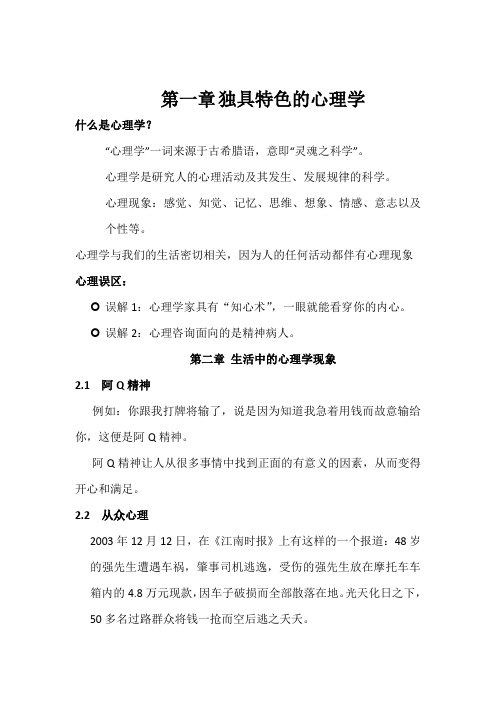 第一章 独具特色的心理学

什么是心理学？

“心理学”一词来源于古希腊语，意即“灵魂之科学”。

心理学是研究人的心理活动及其发生、发展规律的科学。

心理现象：感觉、知觉、记忆、思维、想象、情感、意志以及个性等。

心理学与我们的生活密切相关，因为人的任何活动都伴有心理现象

心理误区：

误解 1：心理学家具有“知心术”，一眼就能看穿你的内心。

误解 2：心理咨询面向的是精神病人。

第二章 生活中的心理学现象

2.1 阿 Q 精神

例如：你跟我打牌将输了，说是因为知道我急着用钱而故意输给你，这便是阿 Q 精神。

阿 Q 精神让人从很多事情中找到正面的有意义的因素，从而变得开心和满足。

2.2 从众心理

2003 年 12 月 12 日，在《江南时报》上有这样的一个报道：48 岁的强先生遭遇车祸，肇事司机逃逸，受伤的强先生放在摩托车车箱内的 4.8 万元现款，因车子破损而全部散落在地。光天化日之下，50 多名过路群众将钱一抢而空后逃之夭夭。